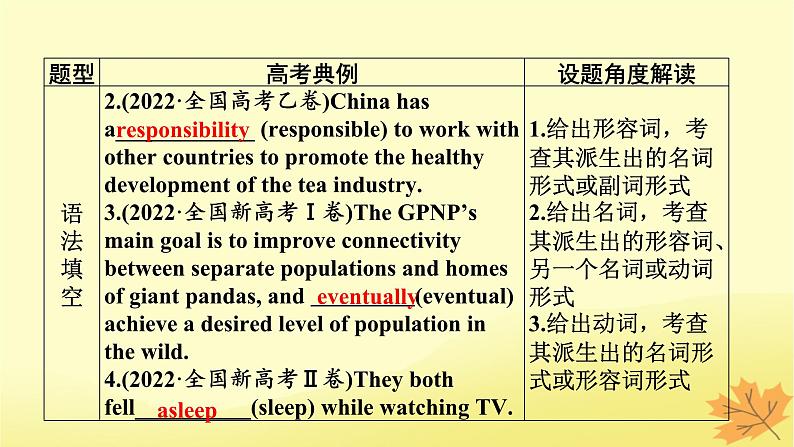 | 题型 | 高考典例 | 设题角度解读 |
|---|---|---|
| 语法填空 | 2.(2022·全国高考乙卷)China has a responsibility (responsible) to work with other countries to promote the healthy development of the tea industry. 3.(2022·全国新高考Ⅰ卷)The GPNP's main goal is to improve connectivity between separate populations and homes of giant pandas, and eventually (eventual) achieve a desired level of population in the wild. 4.(2022·全国新高考Ⅱ卷)They both fell asleep (sleep) while watching TV. | 1.给出形容词，考查其派生出的名词形式或副词形式 2.给出名词，考查其派生出的形容词、另一个名词或动词形式 3.给出动词，考查其派生出的名词形式或形容词形式 |